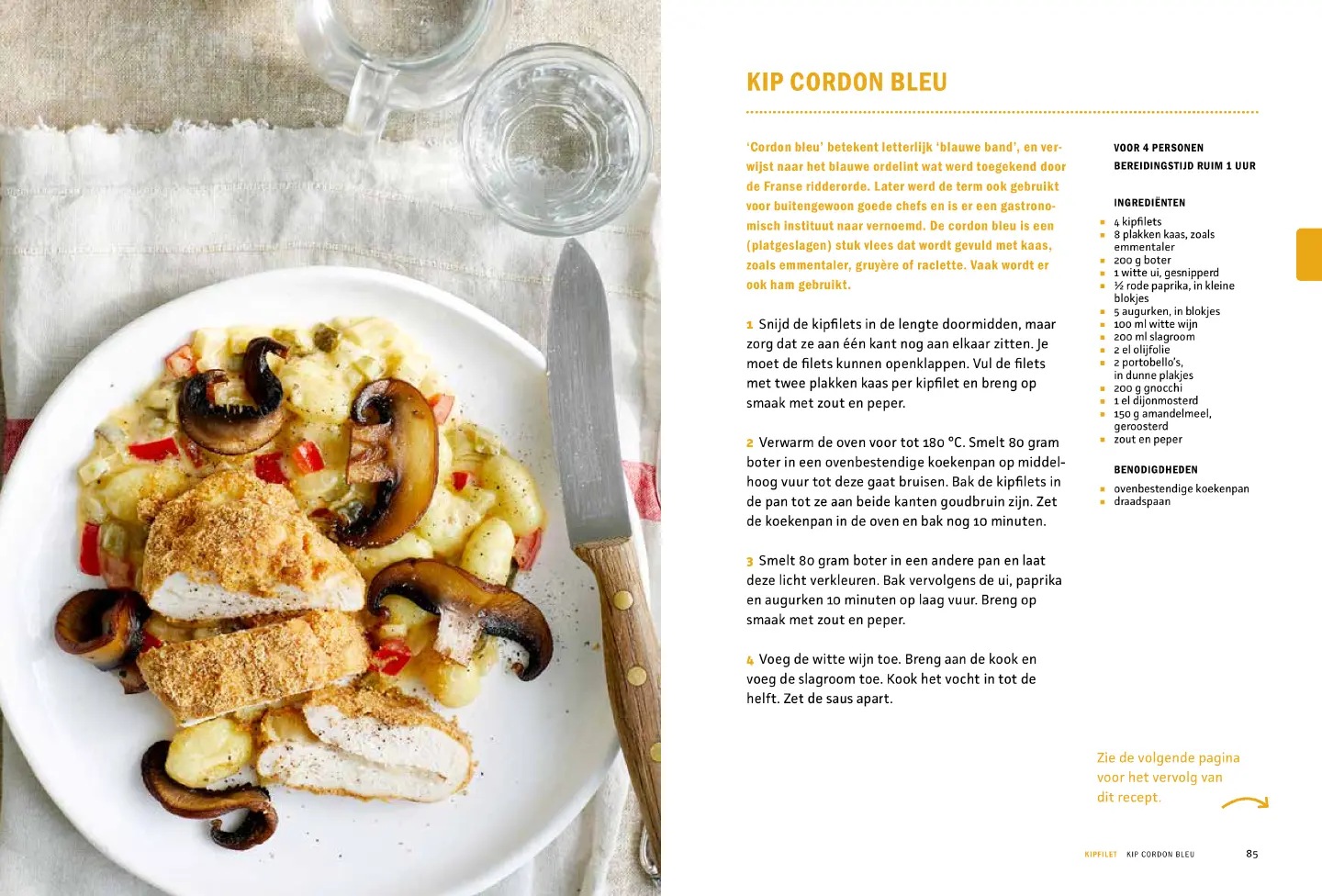 KIP CORDON BLEU

'Cordon bleu' betekent letterlijk 'blauwe band', en verwijst naar het blauwe ordelint wat werd toegekend door de Franse ridderorde. Later werd de term ook gebruikt voor buitengewoon goede chefs en is er een gastronomisch instituut naar vernoemd. De cordon bleu is een (platgeslagen) stuk vlees dat wordt gevuld met kaas, zoals emmentaler, gruyère of raclette. Vaak wordt er ook ham gebruikt.

1 Snijd de kipfilets in de lengte doormidden, maar zorg dat ze aan één kant nog aan elkaar zitten. Je moet de filets kunnen openklappen. Vul de filets met twee plakken kaas per kipfilet en breng op smaak met zout en peper.

2 Verwarm de oven voor tot 180 °C. Smelt 80 gram boter in een ovenbestendige koekenpan op middelhoog vuur tot deze gaat bruisen. Bak de kipfilets in de pan tot ze aan beide kanten goudbruin zijn. Zet de koekenpan in de oven en bak nog 10 minuten.

3 Smelt 80 gram boter in een andere pan en laat deze licht verkleuren. Bak vervolgens de ui, paprika en augurken 10 minuten op laag vuur. Breng op smaak met zout en peper.

4 Voeg de witte wijn toe. Breng aan de kook en voeg de slagroom toe. Kook het vocht in tot de helft. Zet de saus apart.

VOOR 4 PERSONEN
BEREIDINGSTIJD RUIM 1 UUR

INGREDIËNTEN
- 4 kipfilets
- 8 plakken kaas, zoals emmentaler
- 200 g boter
- 1 witte ui, gesnipperd
- ½ rode paprika, in kleine blokjes
- 5 augurken, in blokjes
- 100 ml witte wijn
- 200 ml slagroom
- 2 el olijfolie
- 2 portobello's, in dunne plakjes
- 200 g gnocchi
- 1 el dijonmosterd
- 150 g amandelmeel, geroosterd
- zout en peper

BENODIGDHEDEN
- ovenbestendige koekenpan
- draadspaan

Zie de volgende pagina voor het vervolg van dit recept.

KIPFILET KIP CORDON BLEU 85